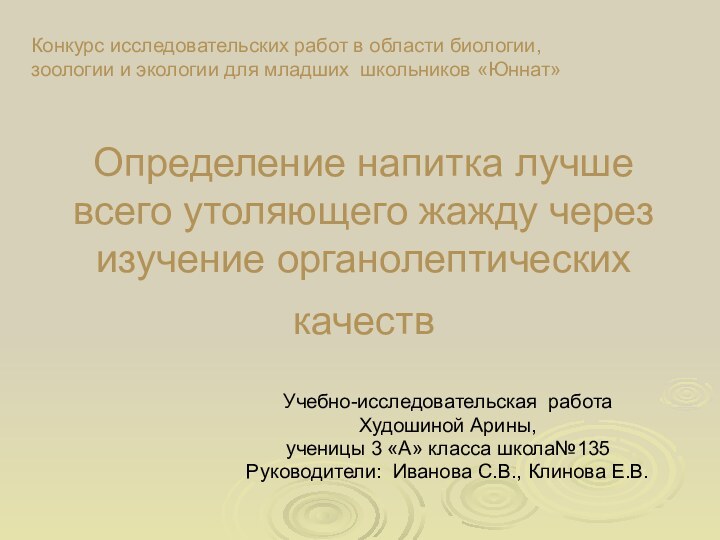 Конкурс исследовательских работ в области биологии, зоологии и экологии для младших школьников «Юннат»

Определение напитка лучше всего утоляющего жажду через изучение органолептических качеств

Учебно-исследовательская работа
Худошиной Арины,
ученицы 3 «А» класса школа№135
Руководители: Иванова С.В., Клинова Е.В.